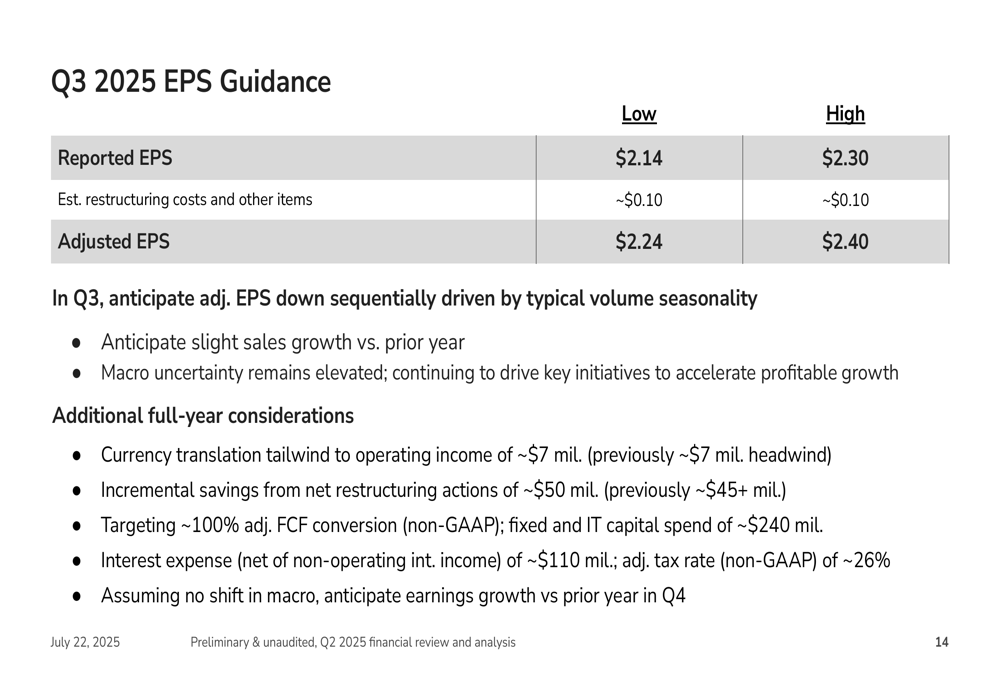 Q3 2025 EPS Guidance

| | Low | High |
|---|---|---|
| Reported EPS | $2.14 | $2.30 |
| Est. restructuring costs and other items | ~$0.10 | ~$0.10 |
| Adjusted EPS | $2.24 | $2.40 |

In Q3, anticipate adj. EPS down sequentially driven by typical volume seasonality

• Anticipate slight sales growth vs. prior year
• Macro uncertainty remains elevated; continuing to drive key initiatives to accelerate profitable growth

Additional full-year considerations

• Currency translation tailwind to operating income of ~$7 mil. (previously ~$7 mil. headwind)
• Incremental savings from net restructuring actions of ~$50 mil. (previously ~$45+ mil.)
• Targeting ~100% adj. FCF conversion (non-GAAP); fixed and IT capital spend of ~$240 mil.
• Interest expense (net of non-operating int. income) of ~$110 mil.; adj. tax rate (non-GAAP) of ~26%
• Assuming no shift in macro, anticipate earnings growth vs prior year in Q4

July 22, 2025 Preliminary & unaudited, Q2 2025 financial review and analysis 14